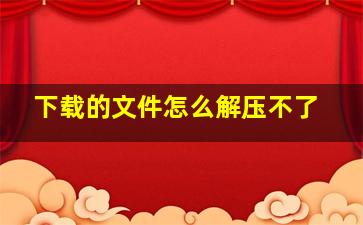 下载的文件怎么解压不了